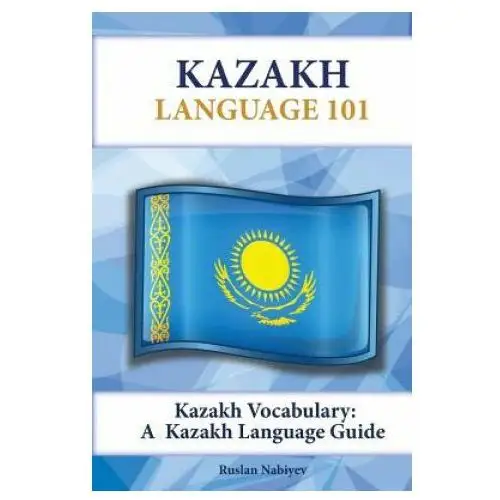 KAZAKH
LANGUAGE 101

Kazakh Vocabulary:
A Kazakh Language Guide

Ruslan Nabiyev